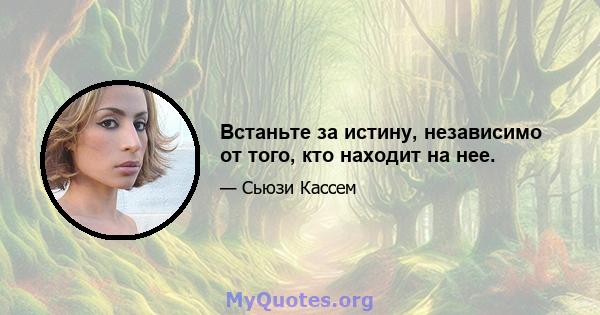 Встаньте за истину, независимо от того, кто находит на нее.

— Сьюзи Кассем

MyQuotes.org